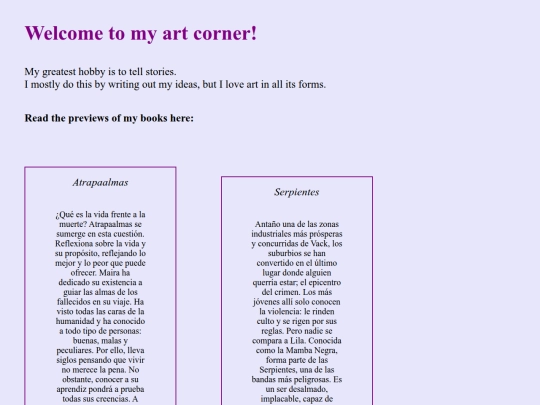 Welcome to my art corner!

My greatest hobby is to tell stories.
I mostly do this by writing out my ideas, but I love art in all its forms.

Read the previews of my books here:

Atrapaalmas

¿Qué es la vida frente a la muerte? Atrapaalmas se sumerge en esta cuestión. Reflexiona sobre la vida y su propósito, reflejando lo mejor y lo peor que puede ofrecer. Maira ha dedicado su existencia a guiar las almas de los fallecidos en su viaje. Ha visto todas las caras de la humanidad y ha conocido a todo tipo de personas: buenas, malas y peculiares. Por ello, lleva siglos pensando que vivir no merece la pena. No obstante, conocer a su aprendiz pondrá a prueba todas sus creencias. A

Serpientes

Antaño una de las zonas industriales más prósperas y concurridas de Vack, los suburbios se han convertido en el último lugar donde alguien querría estar; el epicentro del crimen. Los más jóvenes allí solo conocen la violencia: le rinden culto y se rigen por sus reglas. Pero nadie se compara a Lila. Conocida como la Mamba Negra, forma parte de las Serpientes, una de las bandas más peligrosas. Es un ser desalmado, implacable, capaz de